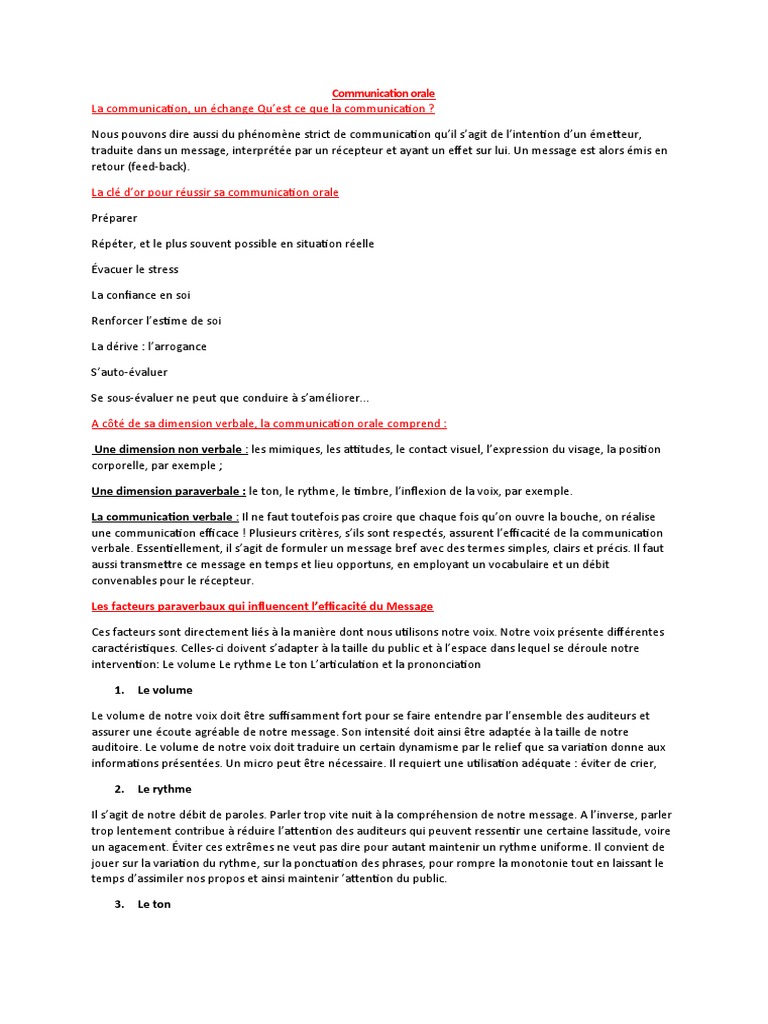 Communication orale

La communication, un échange Qu'est ce que la communication ?

Nous pouvons dire aussi du phénomène strict de communication qu'il s'agit de l'intention d'un émetteur, traduite dans un message, interprétée par un récepteur et ayant un effet sur lui. Un message est alors émis en retour (feed-back).

La clé d'or pour réussir sa communication orale

Préparer

Répéter, et le plus souvent possible en situation réelle

Évacuer le stress

La confiance en soi

Renforcer l'estime de soi

La dérive : l'arrogance

S'auto-évaluer

Se sous-évaluer ne peut que conduire à s'améliorer...

A côté de sa dimension verbale, la communication orale comprend :

Une dimension non verbale : les mimiques, les attitudes, le contact visuel, l'expression du visage, la position corporelle, par exemple ;

Une dimension paraverbale : le ton, le rythme, le timbre, l'inflexion de la voix, par exemple.

La communication verbale : Il ne faut toutefois pas croire que chaque fois qu'on ouvre la bouche, on réalise une communication efficace ! Plusieurs critères, s'ils sont respectés, assurent l'efficacité de la communication verbale. Essentiellement, il s'agit de formuler un message bref avec des termes simples, clairs et précis. Il faut aussi transmettre ce message en temps et lieu opportuns, en employant un vocabulaire et un débit convenables pour le récepteur.

Les facteurs paraverbaux qui influencent l'efficacité du Message

Ces facteurs sont directement liés à la manière dont nous utilisons notre voix. Notre voix présente différentes caractéristiques. Celles-ci doivent s'adapter à la taille du public et à l'espace dans lequel se déroule notre intervention: Le volume Le rythme Le ton L'articulation et la prononciation

1. Le volume

Le volume de notre voix doit être suffisamment fort pour se faire entendre par l'ensemble des auditeurs et assurer une écoute agréable de notre message. Son intensité doit ainsi être adaptée à la taille de notre auditoire. Le volume de notre voix doit traduire un certain dynamisme par le relief que sa variation donne aux informations présentées. Un micro peut être nécessaire. Il requiert une utilisation adéquate : éviter de crier,

2. Le rythme

Il s'agit de notre débit de paroles. Parler trop vite nuit à la compréhension de notre message. A l'inverse, parler trop lentement contribue à réduire l'attention des auditeurs qui peuvent ressentir une certaine lassitude, voire un agacement. Éviter ces extrêmes ne veut pas dire pour autant maintenir un rythme uniforme. Il convient de jouer sur la variation du rythme, sur la ponctuation des phrases, pour rompre la monotonie tout en laissant le temps d'assimiler nos propos et ainsi maintenir 'attention du public.

3. Le ton